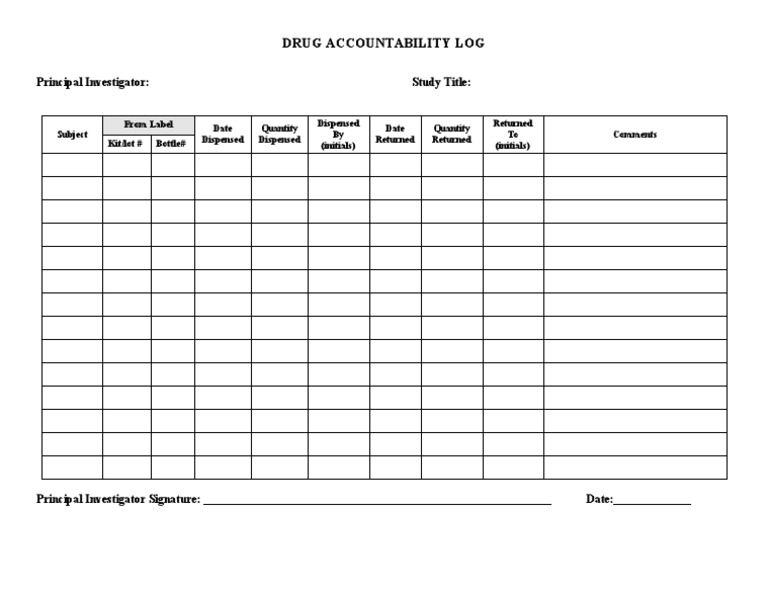 DRUG ACCOUNTABILITY LOG

Principal Investigator:

Study Title:

| Subject | From Label Kit/lot # | From Label Bottle# | Date Dispensed | Quantity Dispensed | Dispensed By (initials) | Date Returned | Quantity Returned | Returned To (initials) | Comments |
|---|---|---|---|---|---|---|---|---|---|
| | | | | | | | | | |
| | | | | | | | | | |
| | | | | | | | | | |
| | | | | | | | | | |
| | | | | | | | | | |
| | | | | | | | | | |
| | | | | | | | | | |
| | | | | | | | | | |
| | | | | | | | | | |
| | | | | | | | | | |
| | | | | | | | | | |
| | | | | | | | | | |
| | | | | | | | | | |
| | | | | | | | | | |

Principal Investigator Signature: ____________________ Date:__________